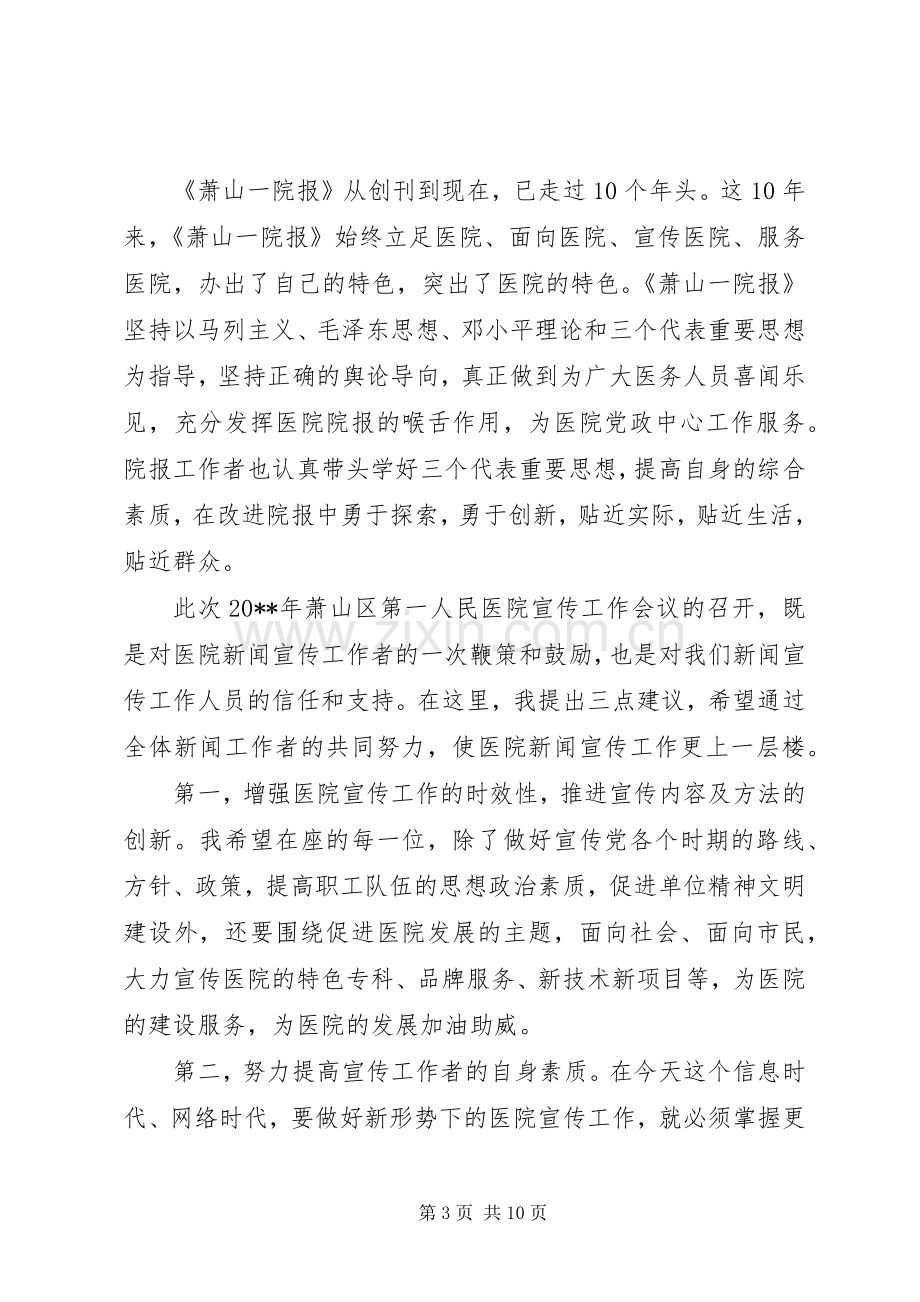 《萧山一院报》从创刊到现在，已走过10个年头。这10年来，《萧山一院报》始终立足医院、面向医院、宣传医院、服务医院，办出了自己的特色，突出了医院的特色。《萧山一院报》坚持以马列主义、毛泽东思想、邓小平理论和三个代表重要思想为指导，坚持正确的舆论导向，真正做到为广大医务人员喜闻乐见，充分发挥医院院报的喉舌作用，为医院党政中心工作服务。院报工作者也认真带头学好三个代表重要思想，提高自身的综合素质，在改进院报中勇于探索，勇于创新，贴近实际，贴近生活，贴近群众。

此次20**年萧山区第一人民医院宣传工作会议的召开，既是对医院新闻宣传工作者的一次鞭策和鼓励，也是对我们新闻宣传工作人员的信任和支持。在这里，我提出三点建议，希望通过全体新闻工作者的共同努力，使医院新闻宣传工作更上一层楼。

第一，增强医院宣传工作的时效性，推进宣传内容及方法的创新。我希望在座的每一位，除了做好宣传党各个时期的路线、方针、政策，提高职工队伍的思想政治素质，促进单位精神文明建设外，还要围绕促进医院发展的主题，面向社会、面向市民，大力宣传医院的特色专科、品牌服务、新技术新项目等，为医院的建设服务，为医院的发展加油助威。

第二，努力提高宣传工作者的自身素质。在今天这个信息时代、网络时代，要做好新形势下的医院宣传工作，就必须掌握更

第3页 共10页

www.zixin.com.cn